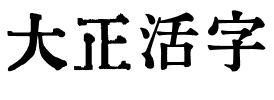 大正活字